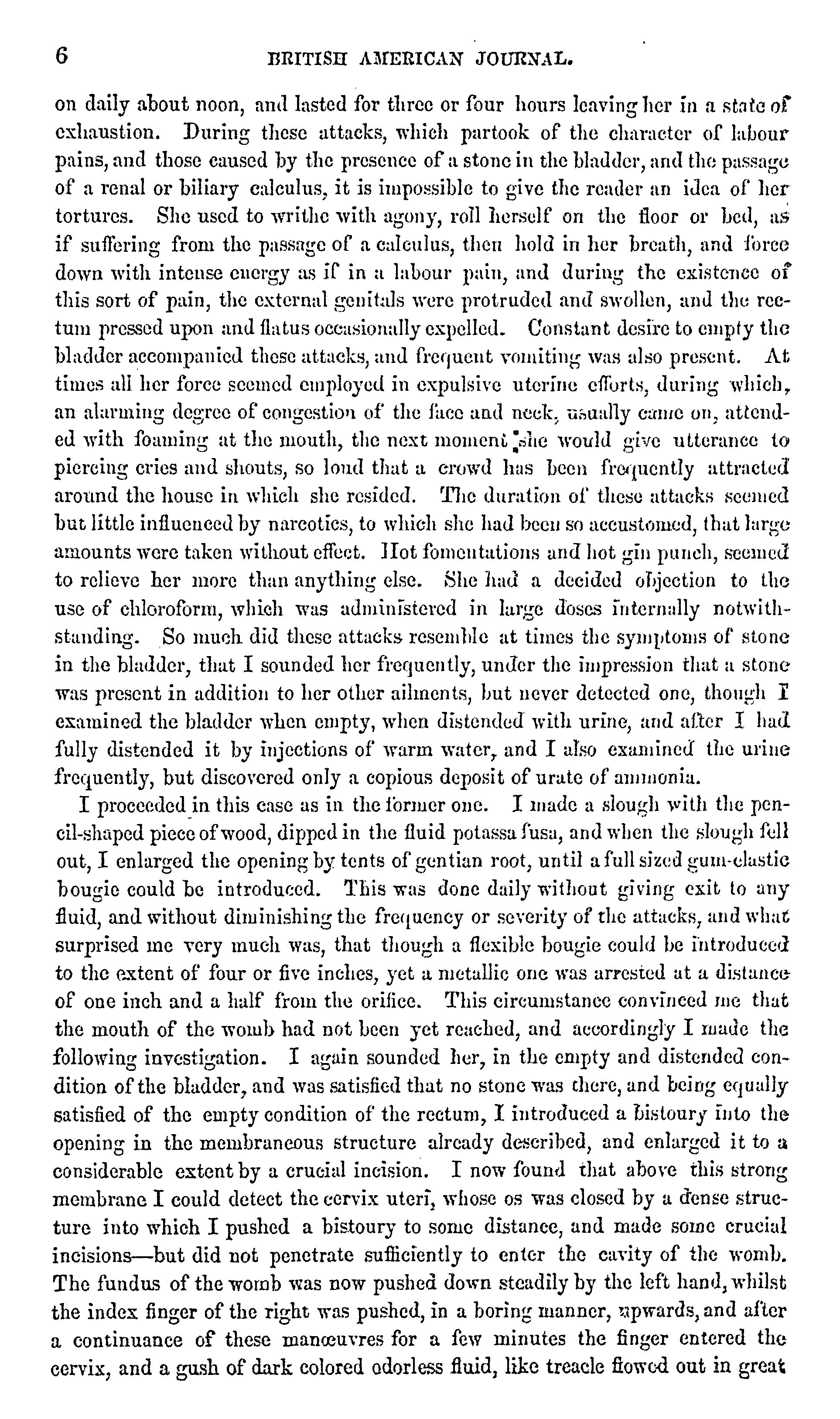 6 BRITISH AMERICAN JOURNAL.

on daily about noon, and lasted for three or four hours leaving her in a state of exhaustion. During these attacks, which partook of the character of labour pains, and those caused by the presence of a stone in the bladder, and the passage of a renal or biliary calculus, it is impossible to give the reader an idea of her tortures. She used to writhe with agony, roll herself on the floor or bed, as if suffering from the passage of a calculus, then hold in her breath, and force down with intense energy as if in a labour pain, and during the existence of this sort of pain, the external genitals were protruded and swollen, and the rectum pressed upon and flatus occasionally expelled. Constant desire to empty the bladder accompanied these attacks, and frequent vomiting was also present. At times all her force seemed employed in expulsive uterine efforts, during which, an alarming degree of congestion of the face and neck, usually came on, attended with foaming at the mouth, the next moment she would give utterance to piercing cries and shouts, so loud that a crowd has been frequently attracted around the house in which she resided. The duration of these attacks seemed but little influenced by narcotics, to which she had been so accustomed, that large amounts were taken without effect. Hot fomentations and hot gin punch, seemed to relieve her more than anything else. She had a decided objection to the use of chloroform, which was administered in large doses internally notwithstanding. So much did these attacks resemble at times the symptoms of stone in the bladder, that I sounded her frequently, under the impression that a stone was present in addition to her other ailments, but never detected one, though I examined the bladder when empty, when distended with urine, and after I had fully distended it by injections of warm water, and I also examined the urine frequently, but discovered only a copious deposit of urate of ammonia.

I proceeded in this case as in the former one. I made a slough with the pencil-shaped piece of wood, dipped in the fluid potassa fusa, and when the slough fell out, I enlarged the opening by tents of gentian root, until a full sized gum-elastic bougie could be introduced. This was done daily without giving exit to any fluid, and without diminishing the frequency or severity of the attacks, and what surprised me very much was, that though a flexible bougie could be introduced to the extent of four or five inches, yet a metallic one was arrested at a distance of one inch and a half from the orifice. This circumstance convinced me that the mouth of the womb had not been yet reached, and accordingly I made the following investigation. I again sounded her, in the empty and distended condition of the bladder, and was satisfied that no stone was there, and being equally satisfied of the empty condition of the rectum, I introduced a bistoury into the opening in the membraneous structure already described, and enlarged it to a considerable extent by a crucial incision. I now found that above this strong membrane I could detect the cervix uteri, whose os was closed by a dense structure into which I pushed a bistoury to some distance, and made some crucial incisions—but did not penetrate sufficiently to enter the cavity of the womb. The fundus of the womb was now pushed down steadily by the left hand, whilst the index finger of the right was pushed, in a boring manner, upwards, and after a continuance of these manœuvres for a few minutes the finger entered the cervix, and a gush of dark colored odorless fluid, like treacle flowed out in great